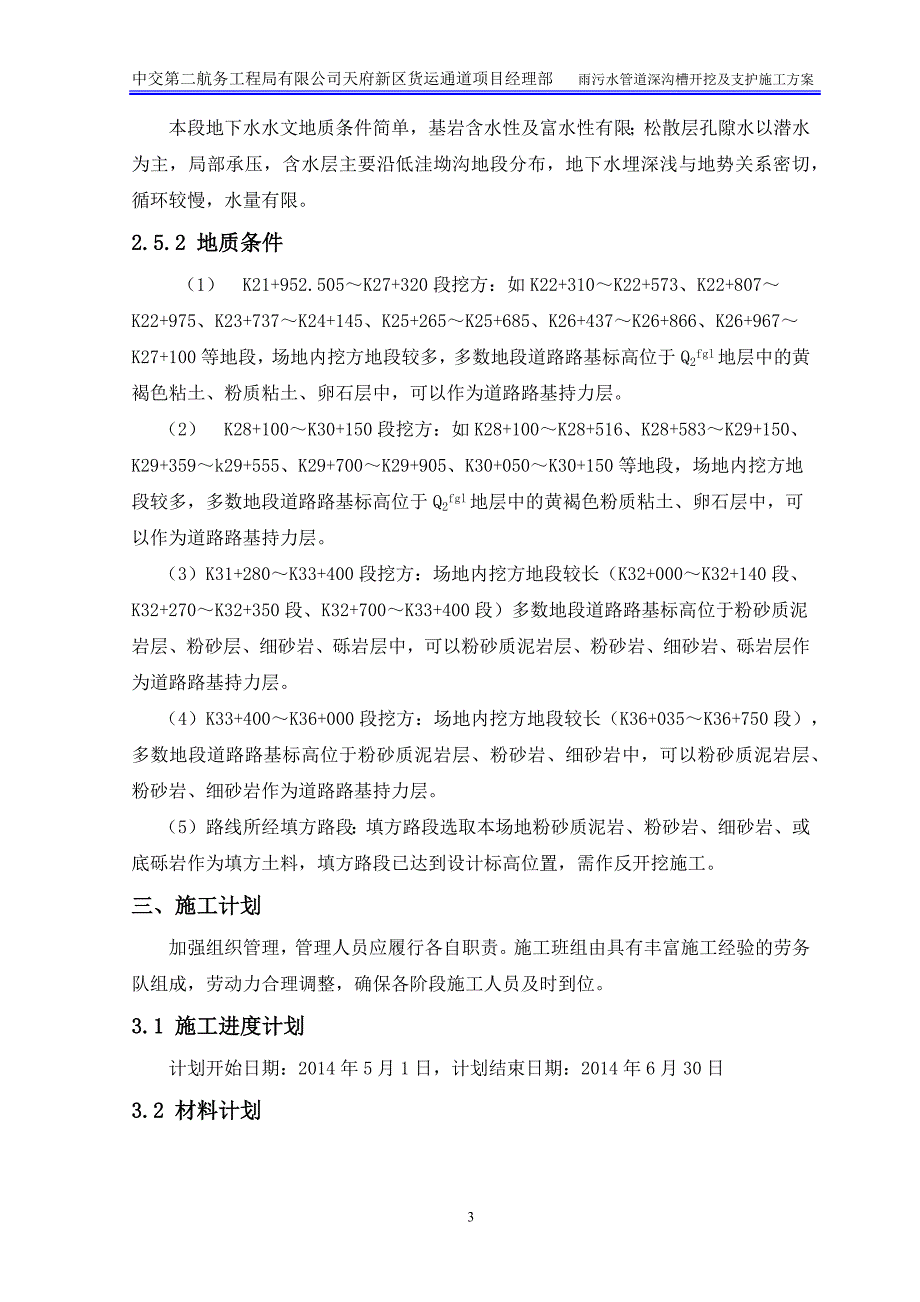 中交第二航务工程局有限公司天府新区货运通道项目经理部　雨污水管道深沟槽开挖及支护施工方案

本段地下水水文地质条件简单，基岩含水性及富水性有限；松散层孔隙水以潜水为主，局部承压，含水层主要沿低洼坳沟地段分布，地下水埋深浅与地势关系密切，循环较慢，水量有限。

2.5.2 地质条件

（1）　K21+952.505～K27+320 段挖方：如 K22+310～K22+573、K22+807～K22+975、K23+737～K24+145、K25+265～K25+685、K26+437～K26+866、K26+967～K27+100 等地段，场地内挖方地段较多，多数地段道路路基标高位于 $Q_2^{fgl}$ 地层中的黄褐色粘土、粉质粘土、卵石层中，可以作为道路路基持力层。

（2）　K28+100～K30+150 段挖方：如 K28+100～K28+516、K28+583～K29+150、K29+359～k29+555、K29+700～K29+905、K30+050～K30+150 等地段，场地内挖方地段较多，多数地段道路路基标高位于 $Q_2^{fgl}$ 地层中的黄褐色粉质粘土、卵石层中，可以作为道路路基持力层。

（3）K31+280～K33+400 段挖方：场地内挖方地段较长（K32+000～K32+140 段、K32+270～K32+350 段、K32+700～K33+400 段）多数地段道路路基标高位于粉砂质泥岩层、粉砂层、细砂岩、砾岩层中，可以粉砂质泥岩层、粉砂岩、细砂岩、砾岩层作为道路路基持力层。

（4）K33+400～K36+000 段挖方：场地内挖方地段较长（K36+035～K36+750 段），多数地段道路路基标高位于粉砂质泥岩层、粉砂岩、细砂岩中，可以粉砂质泥岩层、粉砂岩、细砂岩作为道路路基持力层。

（5）路线所经填方路段：填方路段选取本场地粉砂质泥岩、粉砂岩、细砂岩、或底砾岩作为填方土料，填方路段已达到设计标高位置，需作反开挖施工。

三、施工计划

加强组织管理，管理人员应履行各自职责。施工班组由具有丰富施工经验的劳务队组成，劳动力合理调整，确保各阶段施工人员及时到位。

3.1 施工进度计划

计划开始日期：2014 年 5 月 1 日，计划结束日期：2014 年 6 月 30 日

3.2 材料计划

3